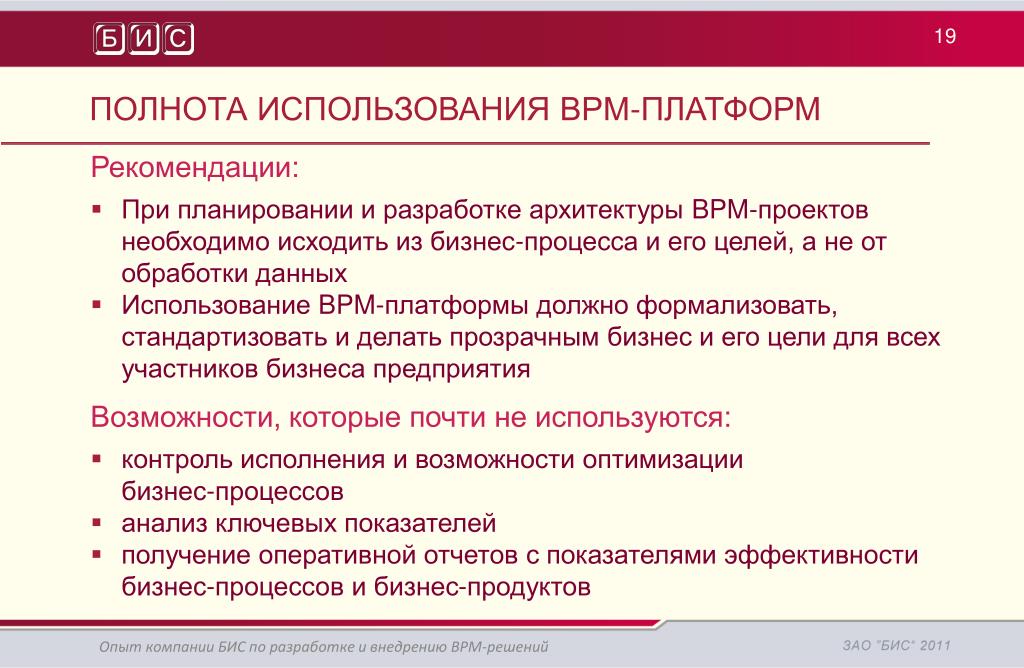 БИС

19

ПОЛНОТА ИСПОЛЬЗОВАНИЯ BPM-ПЛАТФОРМ

Рекомендации:

▪ При планировании и разработке архитектуры BPM-проектов необходимо исходить из бизнес-процесса и его целей, а не от обработки данных
▪ Использование BPM-платформы должно формализовать, стандартизовать и делать прозрачным бизнес и его цели для всех участников бизнеса предприятия

Возможности, которые почти не используются:

▪ контроль исполнения и возможности оптимизации бизнес-процессов
▪ анализ ключевых показателей
▪ получение оперативной отчетов с показателями эффективности бизнес-процессов и бизнес-продуктов

Опыт компании БИС по разработке и внедрению BPM-решений

ЗАО "БИС" 2011